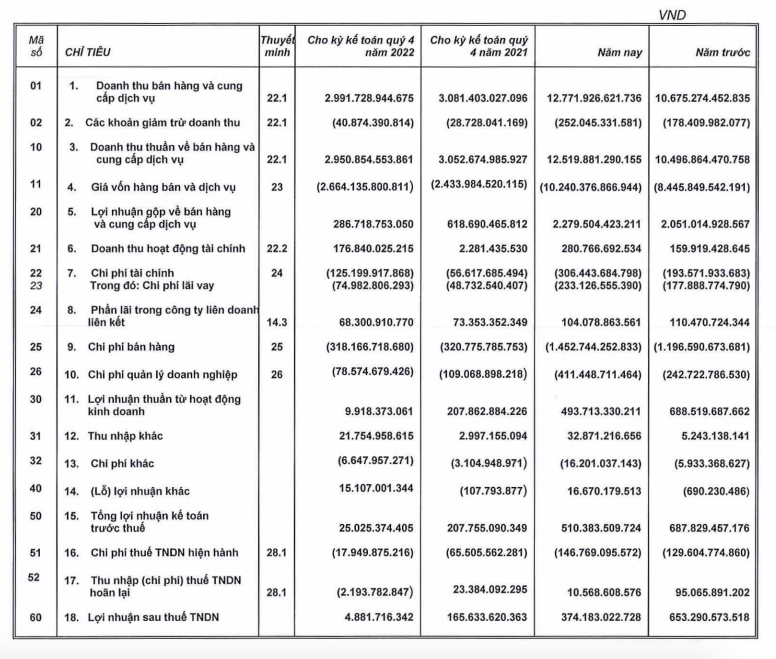 VND

| Mã số | CHỈ TIÊU | Thuyết minh | Cho kỳ kế toán quý 4 năm 2022 | Cho kỳ kế toán quý 4 năm 2021 | Năm nay | Năm trước |
|---|---|---|---|---|---|---|
| 01 | 1. Doanh thu bán hàng và cung cấp dịch vụ | 22.1 | 2.991.728.944.675 | 3.081.403.027.096 | 12.771.926.621.736 | 10.675.274.452.835 |
| 02 | 2. Các khoản giảm trừ doanh thu | 22.1 | (40.874.390.814) | (28.728.041.169) | (252.045.331.581) | (178.409.982.077) |
| 10 | 3. Doanh thu thuần về bán hàng và cung cấp dịch vụ | 22.1 | 2.950.854.553.861 | 3.052.674.985.927 | 12.519.881.290.155 | 10.496.864.470.758 |
| 11 | 4. Giá vốn hàng bán và dịch vụ | 23 | (2.664.135.800.811) | (2.433.984.520.115) | (10.240.376.866.944) | (8.445.849.542.191) |
| 20 | 5. Lợi nhuận gộp về bán hàng và cung cấp dịch vụ | | 286.718.753.050 | 618.690.465.812 | 2.279.504.423.211 | 2.051.014.928.567 |
| 21 | 6. Doanh thu hoạt động tài chính | 22.2 | 176.840.025.215 | 2.281.435.530 | 280.766.692.534 | 159.919.428.645 |
| 22 | 7. Chi phí tài chính | 24 | (125.199.917.868) | (56.617.685.494) | (306.443.684.798) | (193.571.933.683) |
| 23 | Trong đó: Chi phí lãi vay | | (74.982.806.293) | (48.732.540.407) | (233.126.555.390) | (177.888.774.790) |
| 24 | 8. Phần lãi trong công ty liên doanh liên kết | 14.3 | 68.300.910.770 | 73.353.352.349 | 104.078.863.561 | 110.470.724.344 |
| 25 | 9. Chi phí bán hàng | 25 | (318.166.718.680) | (320.775.785.753) | (1.452.744.252.833) | (1.196.590.673.681) |
| 26 | 10. Chi phí quản lý doanh nghiệp | 26 | (78.574.679.426) | (109.068.898.218) | (411.448.711.464) | (242.722.786.530) |
| 30 | 11. Lợi nhuận thuần từ hoạt động kinh doanh | | 9.918.373.061 | 207.862.884.226 | 493.713.330.211 | 688.519.687.662 |
| 31 | 12. Thu nhập khác | | 21.754.958.615 | 2.997.155.094 | 32.871.216.656 | 5.243.138.141 |
| 32 | 13. Chi phí khác | | (6.647.957.271) | (3.104.948.971) | (16.201.037.143) | (5.933.368.627) |
| 40 | 14. (Lỗ) lợi nhuận khác | | 15.107.001.344 | (107.793.877) | 16.670.179.513 | (690.230.486) |
| 50 | 15. Tổng lợi nhuận kế toán trước thuế | | 25.025.374.405 | 207.755.090.349 | 510.383.509.724 | 687.829.457.176 |
| 51 | 16. Chi phí thuế TNDN hiện hành | 28.1 | (17.949.875.216) | (65.505.562.281) | (146.769.095.572) | (129.604.774.860) |
| 52 | 17. Thu nhập (chi phí) thuế TNDN hoãn lại | 28.1 | (2.193.782.847) | 23.384.092.295 | 10.568.608.576 | 95.065.891.202 |
| 60 | 18. Lợi nhuận sau thuế TNDN | | 4.881.716.342 | 165.633.620.363 | 374.183.022.728 | 653.290.573.518 |